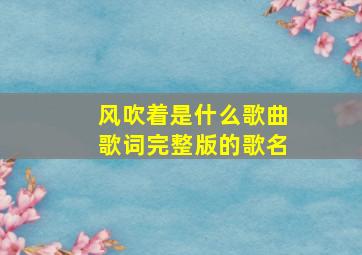 风吹着是什么歌曲
歌词完整版的歌名